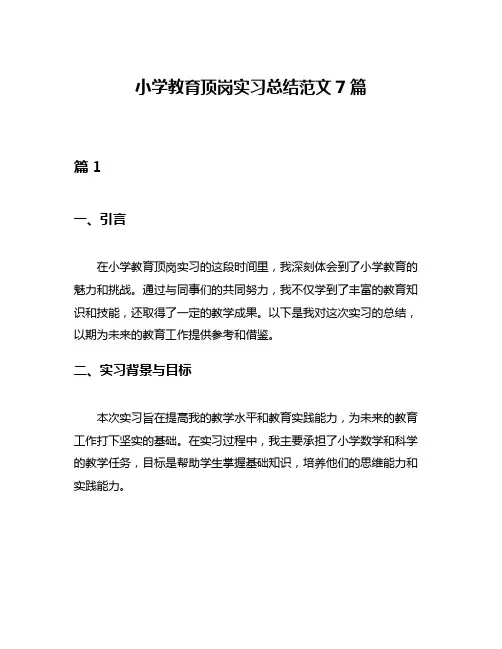 小学教育顶岗实习总结范文 7 篇

篇 1

一、引言

在小学教育顶岗实习的这段时间里，我深刻体会到了小学教育的魅力和挑战。通过与同事们的共同努力，我不仅学到了丰富的教育知识和技能，还取得了一定的教学成果。以下是我对这次实习的总结，以期为未来的教育工作提供参考和借鉴。

二、实习背景与目标

本次实习旨在提高我的教学水平和教育实践能力，为未来的教育工作打下坚实的基础。在实习过程中，我主要承担了小学数学和科学的教学任务，目标是帮助学生掌握基础知识，培养他们的思维能力和实践能力。